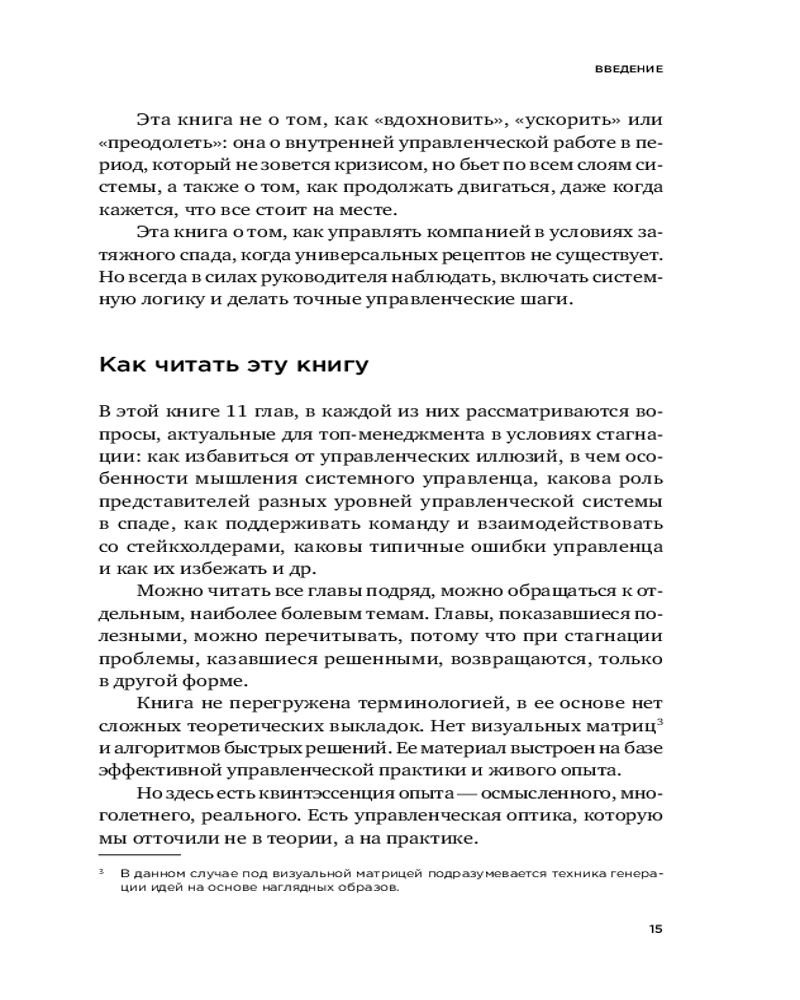 ВВЕДЕНИЕ

Эта книга не о том, как «вдохновить», «ускорить» или «преодолеть»: она о внутренней управленческой работе в период, который не зовется кризисом, но бьет по всем слоям системы, а также о том, как продолжать двигаться, даже когда кажется, что все стоит на месте.

Эта книга о том, как управлять компанией в условиях затяжного спада, когда универсальных рецептов не существует. Но всегда в силах руководителя наблюдать, включать системную логику и делать точные управленческие шаги.

Как читать эту книгу

В этой книге 11 глав, в каждой из них рассматриваются вопросы, актуальные для топ-менеджмента в условиях стагнации: как избавиться от управленческих иллюзий, в чем особенности мышления системного управленца, какова роль представителей разных уровней управленческой системы в спаде, как поддерживать команду и взаимодействовать со стейкхолдерами, каковы типичные ошибки управленца и как их избежать и др.

Можно читать все главы подряд, можно обращаться к отдельным, наиболее болевым темам. Главы, показавшиеся полезными, можно перечитывать, потому что при стагнации проблемы, казавшиеся решенными, возвращаются, только в другой форме.

Книга не перегружена терминологией, в ее основе нет сложных теоретических выкладок. Нет визуальных матриц$^3$ и алгоритмов быстрых решений. Ее материал выстроен на базе эффективной управленческой практики и живого опыта.

Но здесь есть квинтэссенция опыта — осмысленного, многолетнего, реального. Есть управленческая оптика, которую мы отточили не в теории, а на практике.

$^3$ В данном случае под визуальной матрицей подразумевается техника генерации идей на основе наглядных образов.

15